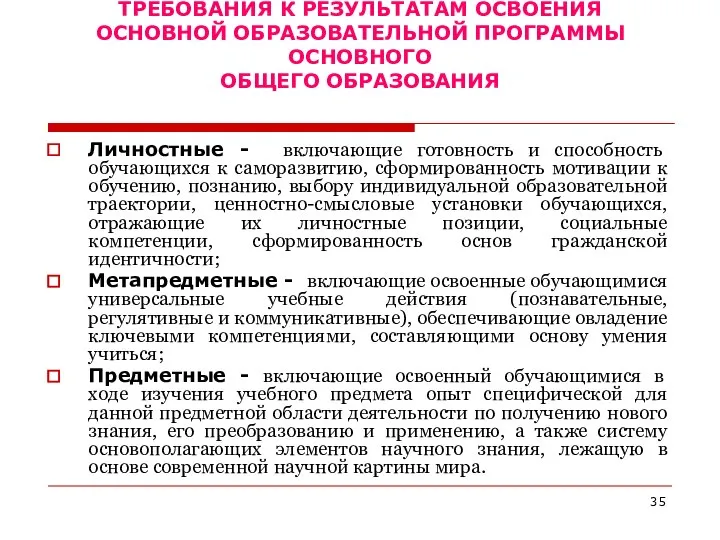 ТРЕБОВАНИЯ К РЕЗУЛЬТАТАМ ОСВОЕНИЯ ОСНОВНОЙ ОБРАЗОВАТЕЛЬНОЙ ПРОГРАММЫ ОСНОВНОГО ОБЩЕГО ОБРАЗОВАНИЯ

Личностные - включающие готовность и способность обучающихся к саморазвитию, сформированность мотивации к обучению, познанию, выбору индивидуальной образовательной траектории, ценностно-смысловые установки обучающихся, отражающие их личностные позиции, социальные компетенции, сформированность основ гражданской идентичности;

Метапредметные - включающие освоенные обучающимися универсальные учебные действия (познавательные, регулятивные и коммуникативные), обеспечивающие овладение ключевыми компетенциями, составляющими основу умения учиться;

Предметные - включающие освоенный обучающимися в ходе изучения учебного предмета опыт специфической для данной предметной области деятельности по получению нового знания, его преобразованию и применению, а также систему основополагающих элементов научного знания, лежащую в основе современной научной картины мира.

35